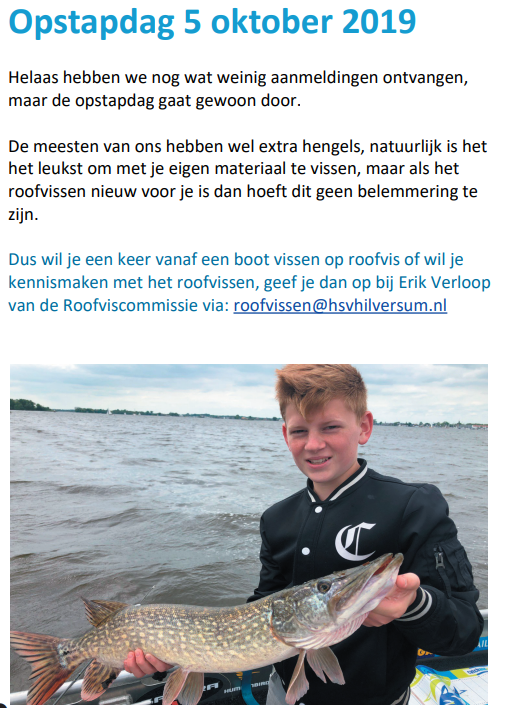 Opstapdag 5 oktober 2019

Helaas hebben we nog wat weinig aanmeldingen ontvangen, maar de opstapdag gaat gewoon door.

De meesten van ons hebben wel extra hengels, natuurlijk is het het leukst om met je eigen materiaal te vissen, maar als het roofvissen nieuw voor je is dan hoeft dit geen belemmering te zijn.

Dus wil je een keer vanaf een boot vissen op roofvis of wil je kennismaken met het roofvissen, geef je dan op bij Erik Verloop van de Roofviscommissie via: roofvissen@hsvhilversum.nl

C

HUMMINBIRD